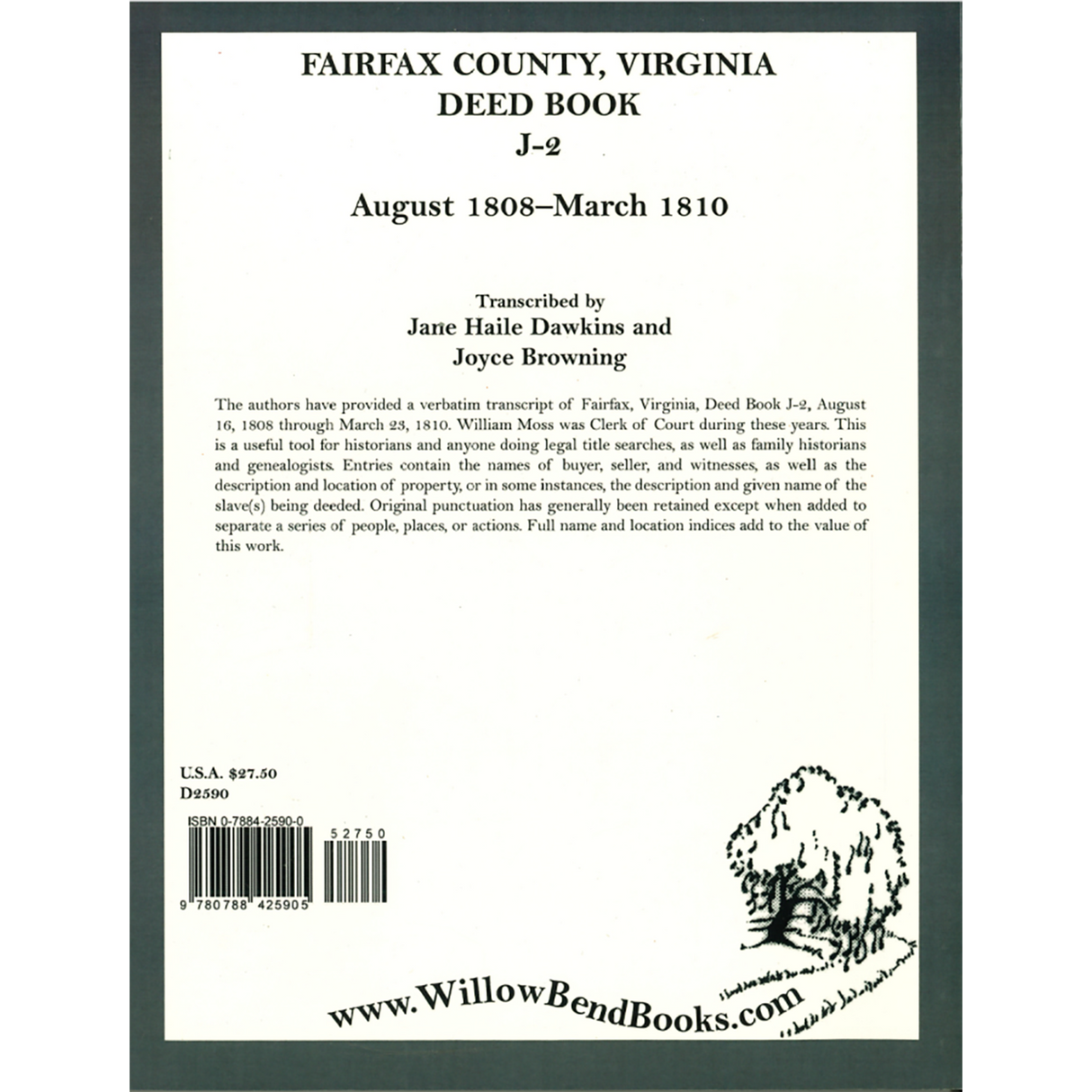 FAIRFAX COUNTY, VIRGINIA
DEED BOOK
J-2

August 1808–March 1810

Transcribed by
Jane Haile Dawkins and
Joyce Browning

The authors have provided a verbatim transcript of Fairfax, Virginia, Deed Book J-2, August 16, 1808 through March 23, 1810. William Moss was Clerk of Court during these years. This is a useful tool for historians and anyone doing legal title searches, as well as family historians and genealogists. Entries contain the names of buyer, seller, and witnesses, as well as the description and location of property, or in some instances, the description and given name of the slave(s) being deeded. Original punctuation has generally been retained except when added to separate a series of people, places, or actions. Full name and location indices add to the value of this work.

U.S.A. $27.50
D2590

ISBN 0-7884-2590-0

52750

9 780788 425905

www.WillowBendBooks.com